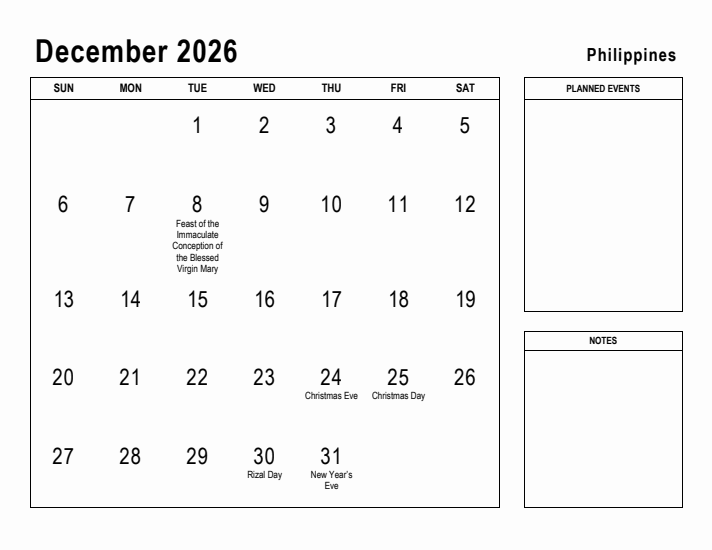 December 2026

Philippines

| SUN | MON | TUE | WED | THU | FRI | SAT |
|---|---|---|---|---|---|---|
| | | 1 | 2 | 3 | 4 | 5 |
| 6 | 7 | 8 Feast of the Immaculate Conception of the Blessed Virgin Mary | 9 | 10 | 11 | 12 |
| 13 | 14 | 15 | 16 | 17 | 18 | 19 |
| 20 | 21 | 22 | 23 | 24 Christmas Eve | 25 Christmas Day | 26 |
| 27 | 28 | 29 | 30 Rizal Day | 31 New Year's Eve | | |

PLANNED EVENTS

NOTES